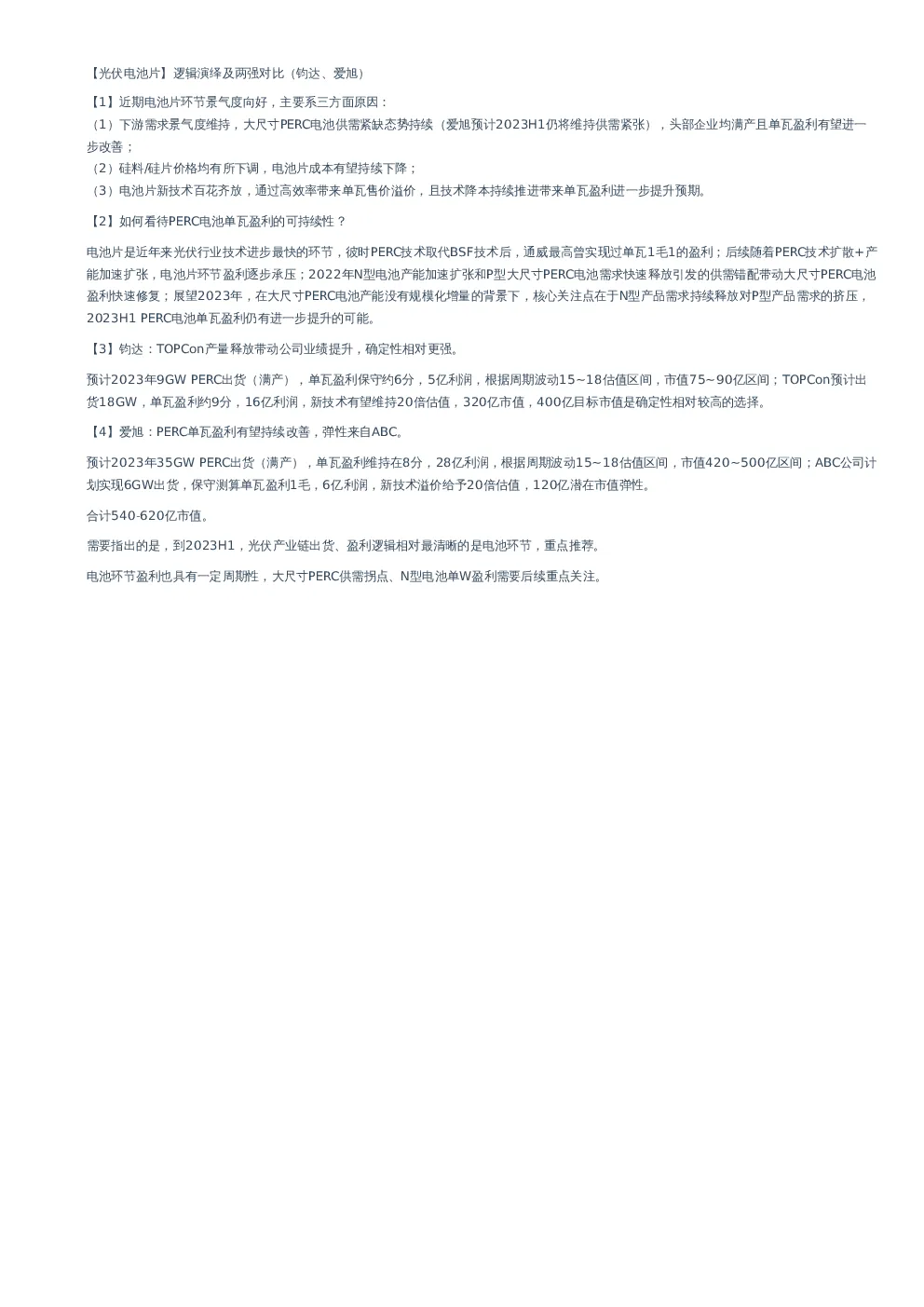 【光伏电池片】逻辑演绎及两强对比（钧达、爱旭）

【1】近期电池片环节景气度向好，主要系三方面原因：
（1）下游需求景气度维持，大尺寸PERC电池供需紧缺态势持续（爱旭预计2023H1仍将维持供需紧张），头部企业均满产且单瓦盈利有望进一步改善；
（2）硅料/硅片价格均有所下调，电池片成本有望持续下降；
（3）电池片新技术百花齐放，通过高效率带来单瓦售价溢价，且技术降本持续推进带来单瓦盈利进一步提升预期。

【2】如何看待PERC电池单瓦盈利的可持续性？

电池片是近年来光伏行业技术进步最快的环节，彼时PERC技术取代BSF技术后，通威最高曾实现过单瓦1毛1的盈利；后续随着PERC技术扩散+产能加速扩张，电池片环节盈利逐步承压；2022年N型电池产能加速扩张和P型大尺寸PERC电池需求快速释放引发的供需错配带动大尺寸PERC电池盈利快速修复；展望2023年，在大尺寸PERC电池产能没有规模化增量的背景下，核心关注点在于N型产品需求持续释放对P型产品需求的挤压，2023H1 PERC电池单瓦盈利仍有进一步提升的可能。

【3】钧达：TOPCon产量释放带动公司业绩提升，确定性相对更强。

预计2023年9GW PERC出货（满产），单瓦盈利保守约6分，5亿利润，根据周期波动15~18估值区间，市值75~90亿区间；TOPCon预计出货18GW，单瓦盈利约9分，16亿利润，新技术有望维持20倍估值，320亿市值，400亿目标市值是确定性相对较高的选择。

【4】爱旭：PERC单瓦盈利有望持续改善，弹性来自ABC。

预计2023年35GW PERC出货（满产），单瓦盈利维持在8分，28亿利润，根据周期波动15~18估值区间，市值420~500亿区间；ABC公司计划实现6GW出货，保守测算单瓦盈利1毛，6亿利润，新技术溢价给予20倍估值，120亿潜在市值弹性。

合计540-620亿市值。

需要指出的是，到2023H1，光伏产业链出货、盈利逻辑相对最清晰的是电池环节，重点推荐。

电池环节盈利也具有一定周期性，大尺寸PERC供需拐点、N型电池单W盈利需要后续重点关注。